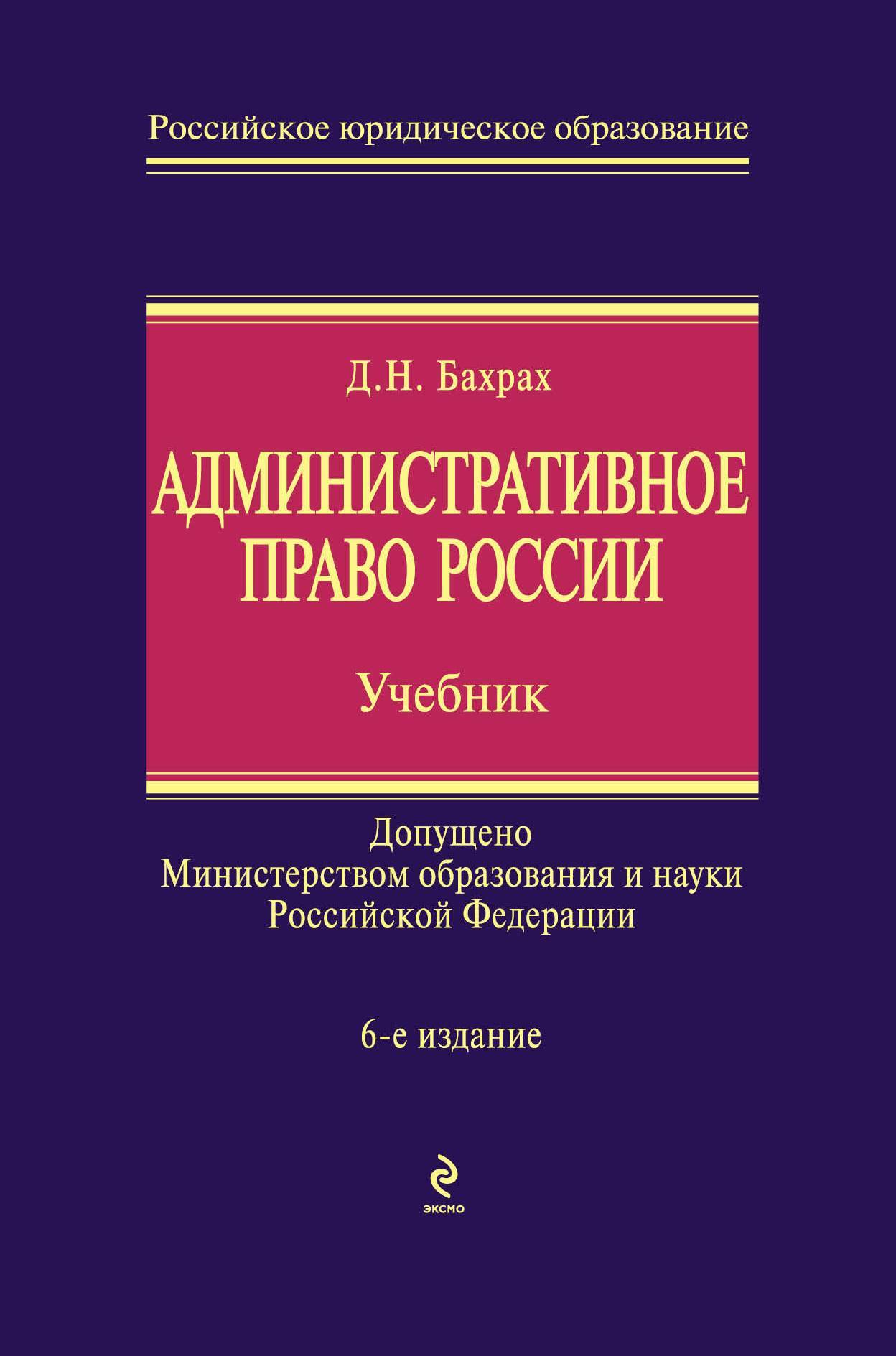 Российское юридическое образование

Д.Н. Бахрах

АДМИНИСТРАТИВНОЕ ПРАВО РОССИИ

Учебник

Допущено Министерством образования и науки Российской Федерации

6-е издание

ЭКСМО